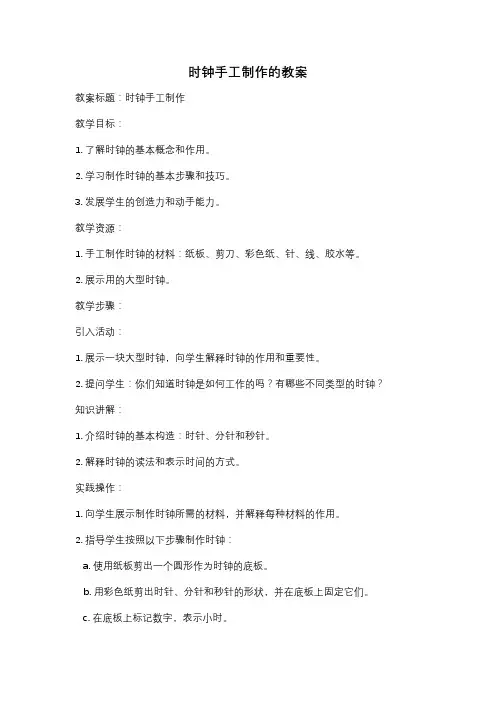 时钟手工制作的教案

教案标题：时钟手工制作

教学目标：

1. 了解时钟的基本概念和作用。

2. 学习制作时钟的基本步骤和技巧。

3. 发展学生的创造力和动手能力。

教学资源：

1. 手工制作时钟的材料：纸板、剪刀、彩色纸、针、线、胶水等。

2. 展示用的大型时钟。

教学步骤：

引入活动：

1. 展示一块大型时钟，向学生解释时钟的作用和重要性。

2. 提问学生：你们知道时钟是如何工作的吗？有哪些不同类型的时钟？

知识讲解：

1. 介绍时钟的基本构造：时针、分针和秒针。

2. 解释时钟的读法和表示时间的方式。

实践操作：

1. 向学生展示制作时钟所需的材料，并解释每种材料的作用。

2. 指导学生按照以下步骤制作时钟：

a. 使用纸板剪出一个圆形作为时钟的底板。

b. 用彩色纸剪出时针、分针和秒针的形状，并在底板上固定它们。

c. 在底板上标记数字，表示小时。